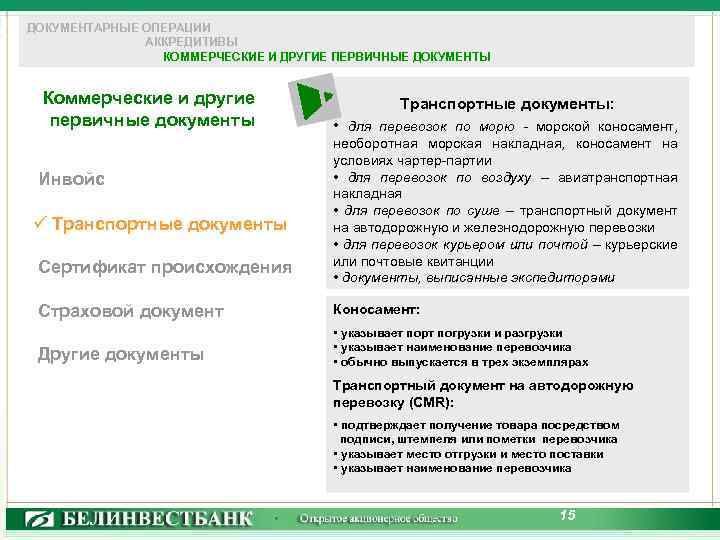 ДОКУМЕНТАРНЫЕ ОПЕРАЦИИ
АККРЕДИТИВЫ
КОММЕРЧЕСКИЕ И ДРУГИЕ ПЕРВИЧНЫЕ ДОКУМЕНТЫ

Коммерческие и другие первичные документы

Инвойс

✓ Транспортные документы

Сертификат происхождения

Страховой документ

Другие документы

Транспортные документы:

• для перевозок по морю - морской коносамент, необоротная морская накладная, коносамент на условиях чартер-партии
• для перевозок по воздуху – авиатранспортная накладная
• для перевозок по суше – транспортный документ на автодорожную и железнодорожную перевозки
• для перевозок курьером или почтой – курьерские или почтовые квитанции
• документы, выписанные экспедиторами

Коносамент:

• указывает порт погрузки и разгрузки
• указывает наименование перевозчика
• обычно выпускается в трех экземплярах

Транспортный документ на автодорожную перевозку (CMR):

• подтверждает получение товара посредством подписи, штемпеля или пометки перевозчика
• указывает место отгрузки и место поставки
• указывает наименование перевозчика

БЕЛИНВЕСТБАНК

Открытое акционерное общество

15